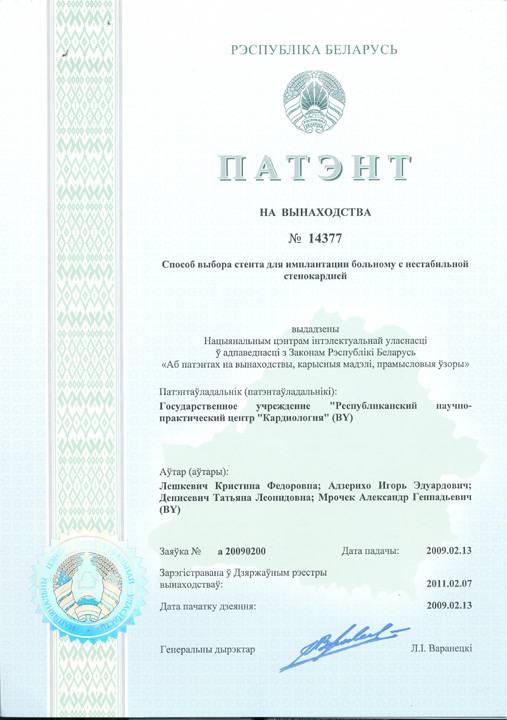 РЭСПУБЛІКА БЕЛАРУСЬ

ПАТЭНТ

НА ВЫНАХОДСТВА

№ 14377

Способ выбора стента для имплантации больному с нестабильной стенокардией

выдадзены
Нацыянальным цэнтрам інтэлектуальнай уласнасці
ў адпаведнасці з Законам Рэспублікі Беларусь
«Аб патэнтах на вынаходствы, карысныя мадэлі, прамысловыя ўзоры»

Патэнтаўладальнік (патэнтаўладальнікі):
Государственное учреждение "Республиканский научно-практический центр "Кардиология" (BY)

Аўтар (аўтары):
Лешкевич Кристина Федоровна; Адзерихо Игорь Эдуардович; Денисевич Татьяна Леонидовна; Мрочек Александр Геннадьевич (BY)

Заяўка № а 20090200 Дата падачы: 2009.02.13

Зарэгістравана ў Дзяржаўным рэестры вынаходстваў: 2011.02.07

Дата пачатку дзеяння: 2009.02.13

Генеральны дырэктар Л.І. Варанецкі